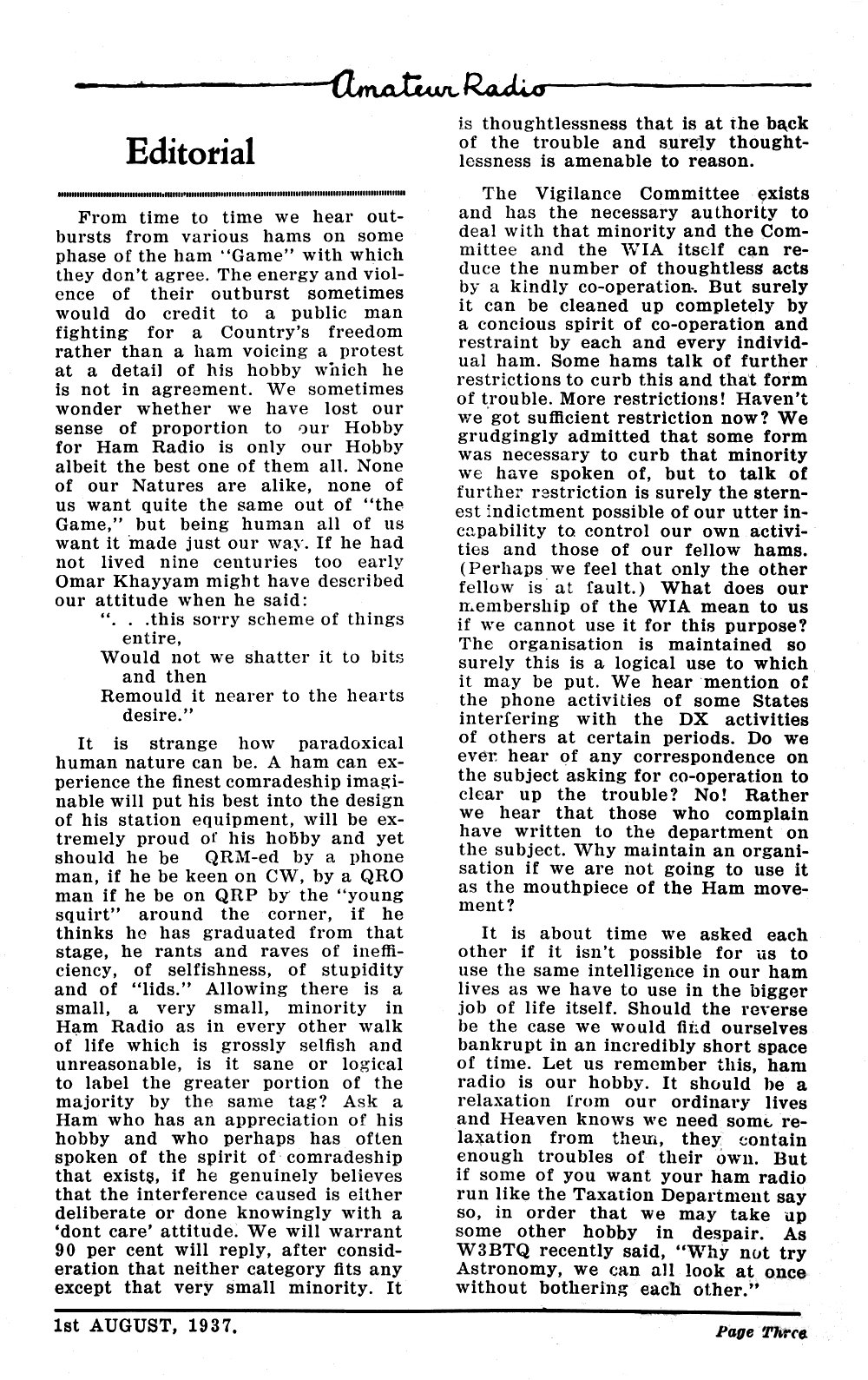 Amateur Radio

Editorial

From time to time we hear outbursts from various hams on some phase of the ham "Game" with which they don't agree. The energy and violence of their outburst sometimes would do credit to a public man fighting for a Country's freedom rather than a ham voicing a protest at a detail of his hobby which he is not in agreement. We sometimes wonder whether we have lost our sense of proportion to our Hobby for Ham Radio is only our Hobby albeit the best one of them all. None of our Natures are alike, none of us want quite the same out of "the Game," but being human all of us want it made just our way. If he had not lived nine centuries too early Omar Khayyam might have described our attitude when he said:

". . .this sorry scheme of things entire,
Would not we shatter it to bits and then
Remould it nearer to the hearts desire."

It is strange how paradoxical human nature can be. A ham can experience the finest comradeship imaginable will put his best into the design of his station equipment, will be extremely proud of his hobby and yet should he be QRM-ed by a phone man, if he be keen on CW, by a QRO man if he be on QRP by the "young squirt" around the corner, if he thinks he has graduated from that stage, he rants and raves of inefficiency, of selfishness, of stupidity and of "lids." Allowing there is a small, a very small, minority in Ham Radio as in every other walk of life which is grossly selfish and unreasonable, is it sane or logical to label the greater portion of the majority by the same tag? Ask a Ham who has an appreciation of his hobby and who perhaps has often spoken of the spirit of comradeship that exists, if he genuinely believes that the interference caused is either deliberate or done knowingly with a 'dont care' attitude. We will warrant 90 per cent will reply, after consideration that neither category fits any except that very small minority. It is thoughtlessness that is at the back of the trouble and surely thoughtlessness is amenable to reason.

The Vigilance Committee exists and has the necessary authority to deal with that minority and the Committee and the WIA itself can reduce the number of thoughtless acts by a kindly co-operation. But surely it can be cleaned up completely by a concious spirit of co-operation and restraint by each and every individual ham. Some hams talk of further restrictions to curb this and that form of trouble. More restrictions! Haven't we got sufficient restriction now? We grudgingly admitted that some form was necessary to curb that minority we have spoken of, but to talk of further restriction is surely the sternest indictment possible of our utter incapability to control our own activities and those of our fellow hams. (Perhaps we feel that only the other fellow is at fault.) What does our membership of the WIA mean to us if we cannot use it for this purpose? The organisation is maintained so surely this is a logical use to which it may be put. We hear mention of the phone activities of some States interfering with the DX activities of others at certain periods. Do we ever hear of any correspondence on the subject asking for co-operation to clear up the trouble? No! Rather we hear that those who complain have written to the department on the subject. Why maintain an organisation if we are not going to use it as the mouthpiece of the Ham movement?

It is about time we asked each other if it isn't possible for us to use the same intelligence in our ham lives as we have to use in the bigger job of life itself. Should the reverse be the case we would find ourselves bankrupt in an incredibly short space of time. Let us remember this, ham radio is our hobby. It should be a relaxation from our ordinary lives and Heaven knows we need some relaxation from them, they contain enough troubles of their own. But if some of you want your ham radio run like the Taxation Department say so, in order that we may take up some other hobby in despair. As W3BTQ recently said, "Why not try Astronomy, we can all look at once without bothering each other."

1st AUGUST, 1937.

Page Three